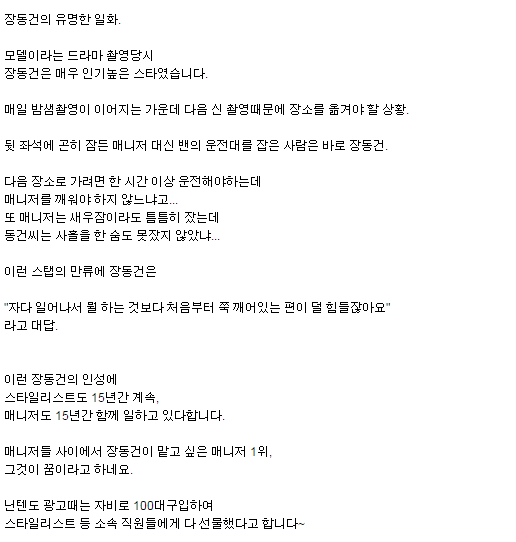 장동건의 유명한 일화.

모델이라는 드라마 촬영당시
장동건은 매우 인기높은 스타였습니다.

매일 밤샘촬영이 이어지는 가운데 다음 신 촬영때문에 장소를 옮겨야 할 상황.

뒷 좌석에 곤히 잠든 매니저 대신 밴의 운전대를 잡은 사람은 바로 장동건.

다음 장소로 가려면 한 시간 이상 운전해야하는데
매니저를 깨워야 하지 않느냐고...
또 매니저는 새우잠이라도 틈틈히 잤는데
동건씨는 사흘을 한 숨도 못잤지 않았냐...

이런 스탭의 만류에 장동건은

"자다 일어나서 뭘 하는 것보다 처음부터 쭉 깨어있는 편이 덜 힘들잖아요"
라고 대답.

이런 장동건의 인성에
스타일리스트도 15년간 계속,
매니저도 15년간 함께 일하고 있다합니다.

매니저들 사이에서 장동건이 맡고 싶은 매니저 1위,
그것이 꿈이라고 하네요.

닌텐도 광고때는 자비로 100대구입하여
스타일리스트 등 소속 직원들에게 다 선물했다고 합니다~